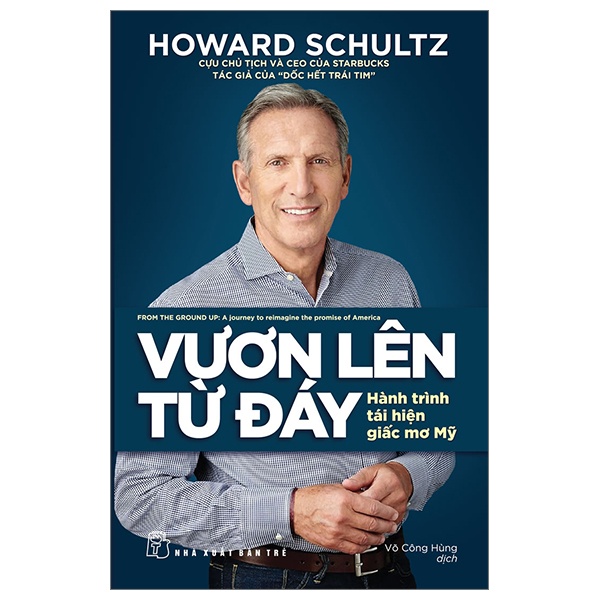 HOWARD SCHULTZ
CỰU CHỦ TỊCH VÀ CEO CỦA STARBUCKS
TÁC GIẢ CỦA "DỐC HẾT TRÁI TIM"

FROM THE GROUND UP: A journey to reimagine the promise of America

VƯƠN LÊN TỪ ĐÁY

Hành trình tái hiện giấc mơ Mỹ

NHÀ XUẤT BẢN TRẺ

Võ Công Hùng
dịch